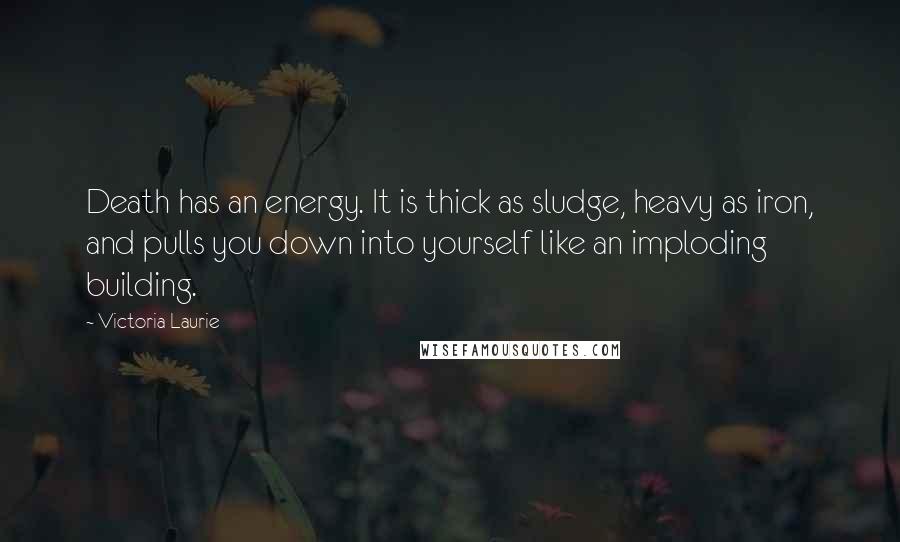 Death has an energy. It is thick as sludge, heavy as iron, and pulls you down into yourself like an imploding building.

~ Victoria Laurie

WISEFAMOUSQUOTES.COM